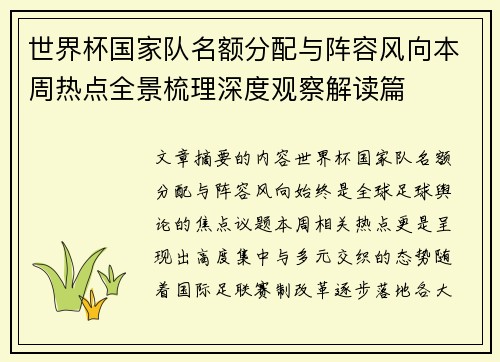 世界杯国家队名额分配与阵容风向本周热点全景梳理深度观察解读篇

文章摘要的内容世界杯国家队名额分配与阵容风向始终是全球足球舆论的焦点议题本周相关热点更是呈现出高度集中与多元交织的态势随着国际足联赛制改革逐步落地各大